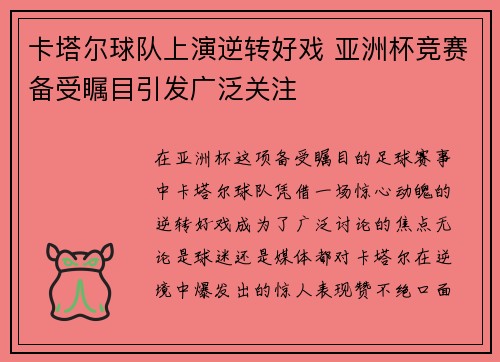 卡塔尔球队上演逆转好戏 亚洲杯竞赛备受瞩目引发广泛关注

在亚洲杯这项备受瞩目的足球赛事中卡塔尔球队凭借一场惊心动魄的逆转好戏成为了广泛讨论的焦点无论是球迷还是媒体都对卡塔尔在逆境中爆发出的惊人表现赞不绝口面